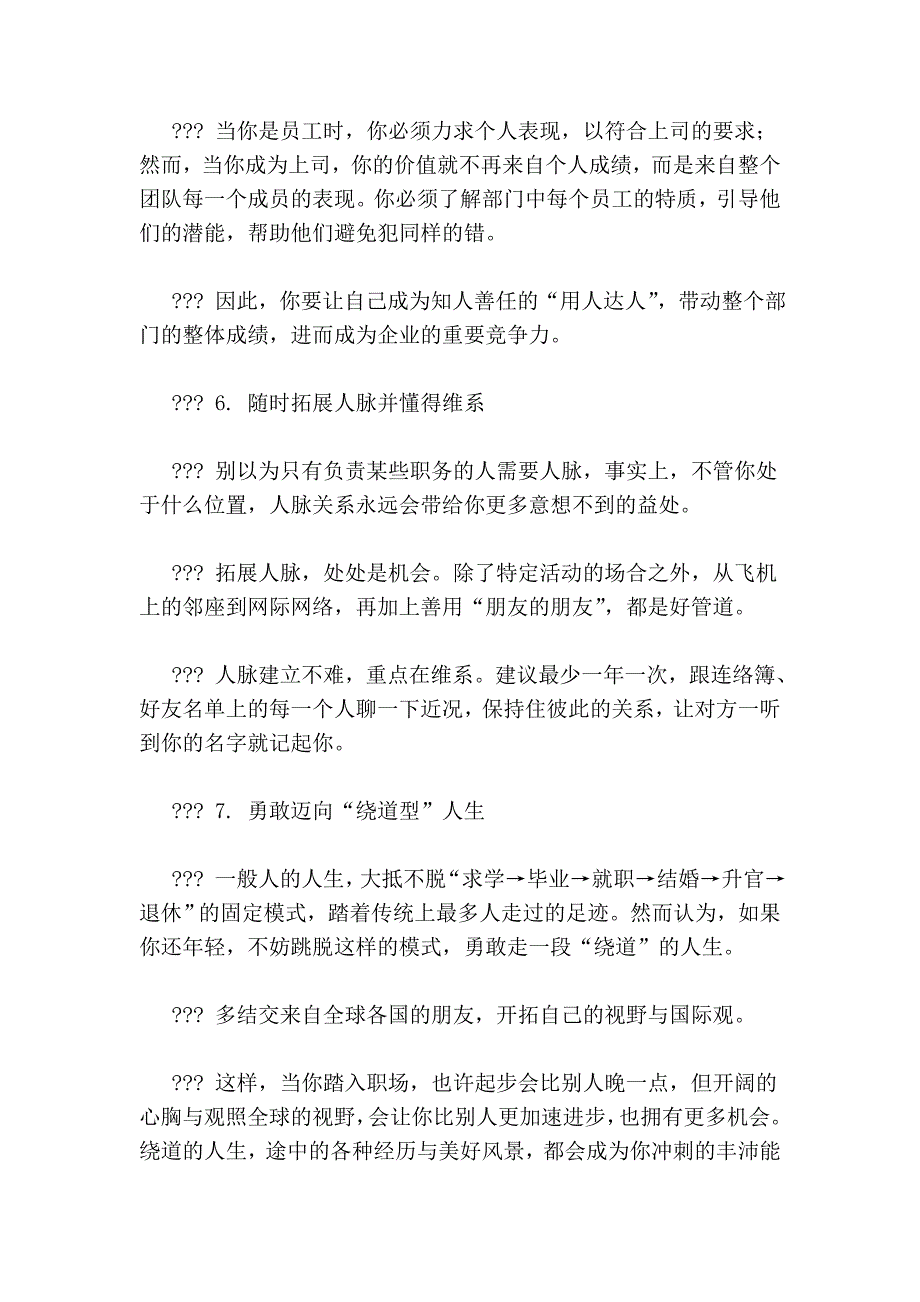 ??? 当你是员工时，你必须力求个人表现，以符合上司的要求；然而，当你成为上司，你的价值就不再来自个人成绩，而是来自整个团队每一个成员的表现。你必须了解部门中每个员工的特质，引导他们的潜能，帮助他们避免犯同样的错。

??? 因此，你要让自己成为知人善任的“用人达人”，带动整个部门的整体成绩，进而成为企业的重要竞争力。

??? 6. 随时拓展人脉并懂得维系

??? 别以为只有负责某些职务的人需要人脉，事实上，不管你处于什么位置，人脉关系永远会带给你更多意想不到的益处。

??? 拓展人脉，处处是机会。除了特定活动的场合之外，从飞机上的邻座到网际网络，再加上善用“朋友的朋友”，都是好管道。

??? 人脉建立不难，重点在维系。建议最少一年一次，跟连络簿、好友名单上的每一个人聊一下近况，保持住彼此的关系，让对方一听到你的名字就记起你。

??? 7. 勇敢迈向“绕道型”人生

??? 一般人的人生，大抵不脱“求学→毕业→就职→结婚→升官→退休”的固定模式，踏着传统上最多人走过的足迹。然而认为，如果你还年轻，不妨跳脱这样的模式，勇敢走一段“绕道”的人生。

??? 多结交来自全球各国的朋友，开拓自己的视野与国际观。

??? 这样，当你踏入职场，也许起步会比别人晚一点，但开阔的心胸与观照全球的视野，会让你比别人更加速进步，也拥有更多机会。绕道的人生，途中的各种经历与美好风景，都会成为你冲刺的丰沛能